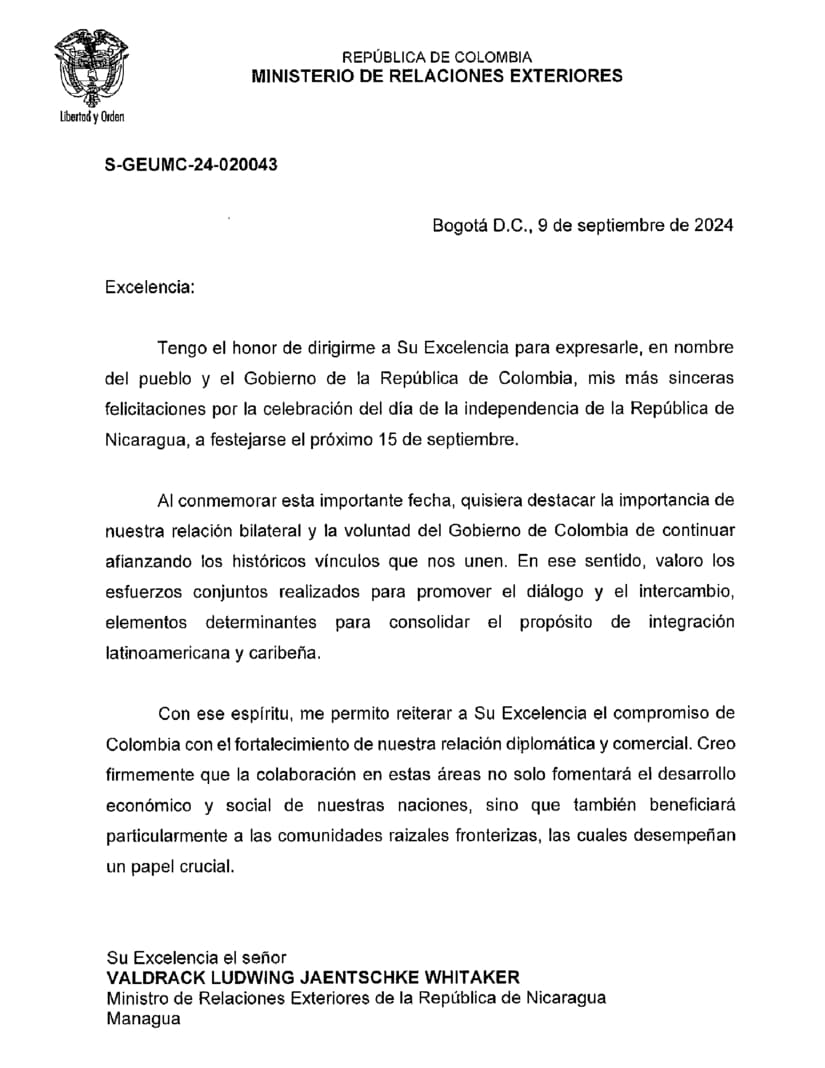 Libertad y Orden

REPÚBLICA DE COLOMBIA
MINISTERIO DE RELACIONES EXTERIORES

S-GEUMC-24-020043

Bogotá D.C., 9 de septiembre de 2024

Excelencia:

Tengo el honor de dirigirme a Su Excelencia para expresarle, en nombre del pueblo y el Gobierno de la República de Colombia, mis más sinceras felicitaciones por la celebración del día de la independencia de la República de Nicaragua, a festejarse el próximo 15 de septiembre.

Al conmemorar esta importante fecha, quisiera destacar la importancia de nuestra relación bilateral y la voluntad del Gobierno de Colombia de continuar afianzando los históricos vínculos que nos unen. En ese sentido, valoro los esfuerzos conjuntos realizados para promover el diálogo y el intercambio, elementos determinantes para consolidar el propósito de integración latinoamericana y caribeña.

Con ese espíritu, me permito reiterar a Su Excelencia el compromiso de Colombia con el fortalecimiento de nuestra relación diplomática y comercial. Creo firmemente que la colaboración en estas áreas no solo fomentará el desarrollo económico y social de nuestras naciones, sino que también beneficiará particularmente a las comunidades raizales fronterizas, las cuales desempeñan un papel crucial.

Su Excelencia el señor
VALDRACK LUDWING JAENTSCHKE WHITAKER
Ministro de Relaciones Exteriores de la República de Nicaragua
Managua